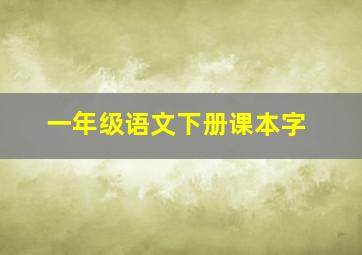 一年级语文下册课本字